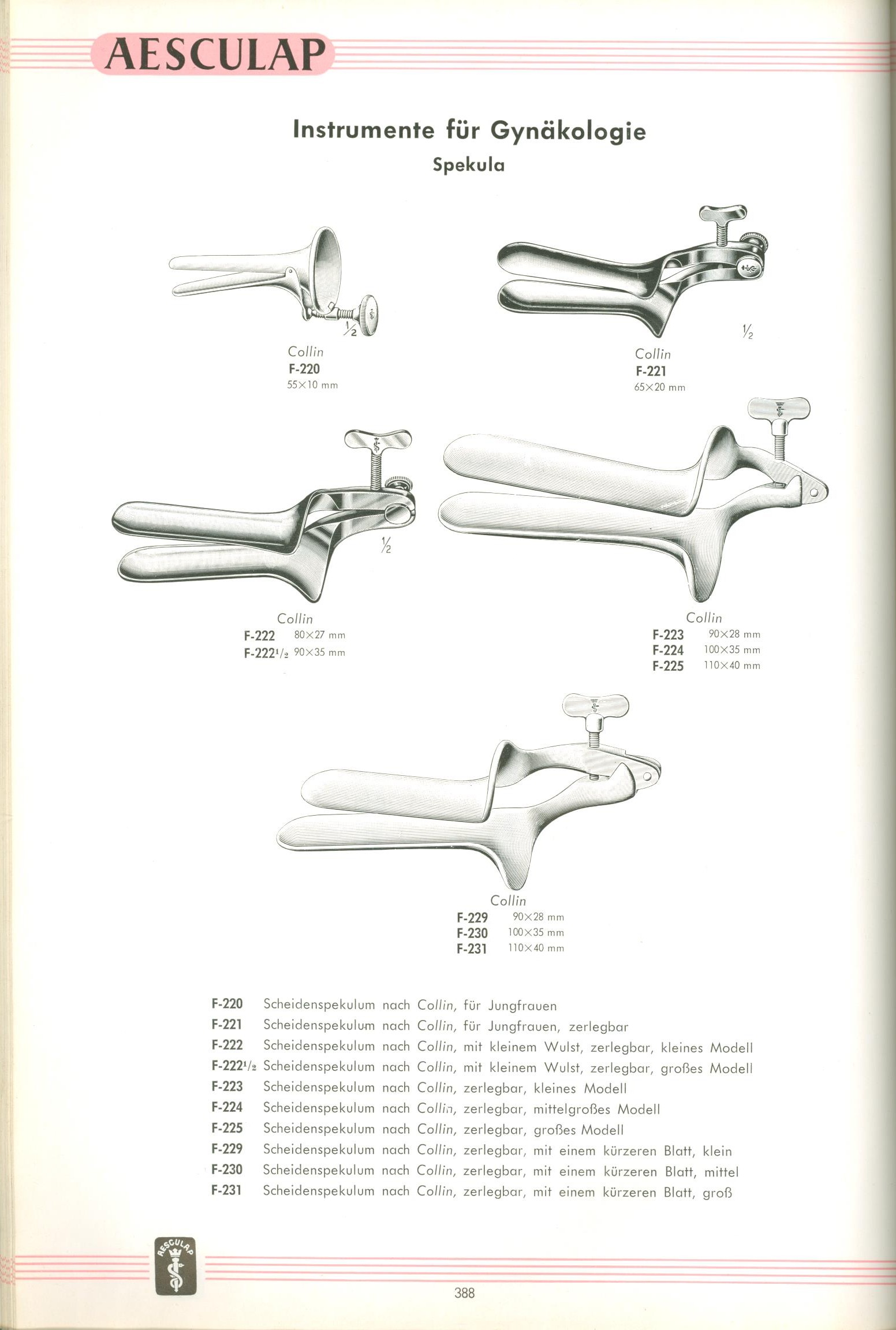 AESCULAP

Instrumente für Gynäkologie
Spekula

½
Collin
F-220
55×10 mm

½
Collin
F-221
65×20 mm

½
Collin
F-222 80×27 mm
F-222½ 90×35 mm

Collin
F-223 90×28 mm
F-224 100×35 mm
F-225 110×40 mm

Collin
F-229 90×28 mm
F-230 100×35 mm
F-231 110×40 mm

F-220 Scheidenspekulum nach Collin, für Jungfrauen
F-221 Scheidenspekulum nach Collin, für Jungfrauen, zerlegbar
F-222 Scheidenspekulum nach Collin, mit kleinem Wulst, zerlegbar, kleines Modell
F-222½ Scheidenspekulum nach Collin, mit kleinem Wulst, zerlegbar, großes Modell
F-223 Scheidenspekulum nach Collin, zerlegbar, kleines Modell
F-224 Scheidenspekulum nach Collin, zerlegbar, mittelgroßes Modell
F-225 Scheidenspekulum nach Collin, zerlegbar, großes Modell
F-229 Scheidenspekulum nach Collin, zerlegbar, mit einem kürzeren Blatt, klein
F-230 Scheidenspekulum nach Collin, zerlegbar, mit einem kürzeren Blatt, mittel
F-231 Scheidenspekulum nach Collin, zerlegbar, mit einem kürzeren Blatt, groß

AESCULAP

388